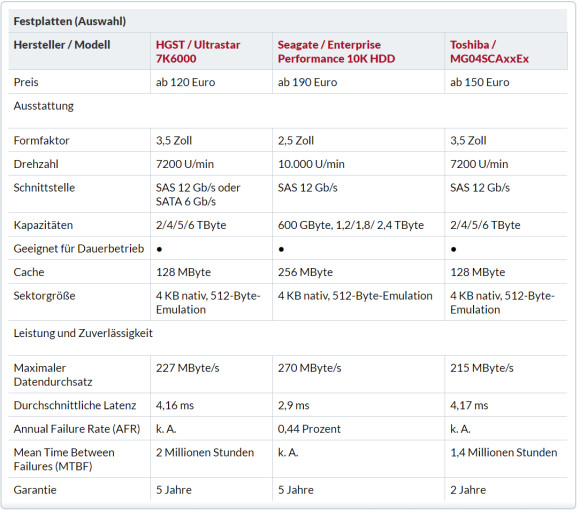 Festplatten (Auswahl)

| Hersteller / Modell | HGST / Ultrastar 7K6000 | Seagate / Enterprise Performance 10K HDD | Toshiba / MG04SCAxxEx |
|---|---|---|---|
| Preis | ab 120 Euro | ab 190 Euro | ab 150 Euro |
| Ausstattung | | | |
| Formfaktor | 3,5 Zoll | 2,5 Zoll | 3,5 Zoll |
| Drehzahl | 7200 U/min | 10.000 U/min | 7200 U/min |
| Schnittstelle | SAS 12 Gb/s oder SATA 6 Gb/s | SAS 12 Gb/s | SAS 12 Gb/s |
| Kapazitäten | 2/4/5/6 TByte | 600 GByte, 1,2/1,8/ 2,4 TByte | 2/4/5/6 TByte |
| Geeignet für Dauerbetrieb | • | • | • |
| Cache | 128 MByte | 256 MByte | 128 MByte |
| Sektorgröße | 4 KB nativ, 512-Byte-Emulation | 4 KB nativ, 512-Byte-Emulation | 4 KB nativ, 512-Byte-Emulation |
| Leistung und Zuverlässigkeit | | | |
| Maximaler Datendurchsatz | 227 MByte/s | 270 MByte/s | 215 MByte/s |
| Durchschnittliche Latenz | 4,16 ms | 2,9 ms | 4,17 ms |
| Annual Failure Rate (AFR) | k. A. | 0,44 Prozent | k. A. |
| Mean Time Between Failures (MTBF) | 2 Millionen Stunden | k. A. | 1,4 Millionen Stunden |
| Garantie | 5 Jahre | 5 Jahre | 2 Jahre |